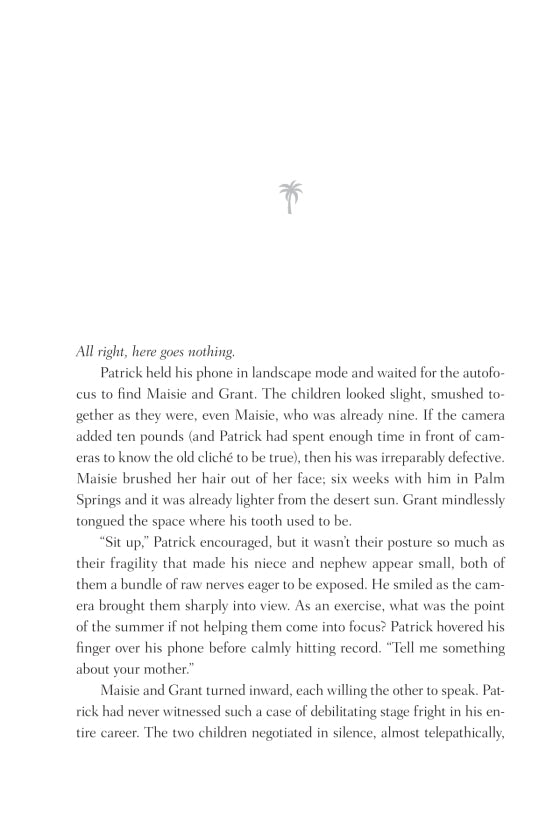 All right, here goes nothing.

Patrick held his phone in landscape mode and waited for the autofocus to find Maisie and Grant. The children looked slight, smushed together as they were, even Maisie, who was already nine. If the camera added ten pounds (and Patrick had spent enough time in front of cameras to know the old cliché to be true), then his was irreparably defective. Maisie brushed her hair out of her face; six weeks with him in Palm Springs and it was already lighter from the desert sun. Grant mindlessly tongued the space where his tooth used to be.

"Sit up," Patrick encouraged, but it wasn't their posture so much as their fragility that made his niece and nephew appear small, both of them a bundle of raw nerves eager to be exposed. He smiled as the camera brought them sharply into view. As an exercise, what was the point of the summer if not helping them come into focus? Patrick hovered his finger over his phone before calmly hitting record. "Tell me something about your mother."

Maisie and Grant turned inward, each willing the other to speak. Patrick had never witnessed such a case of debilitating stage fright in his entire career. The two children negotiated in silence, almost telepathically,